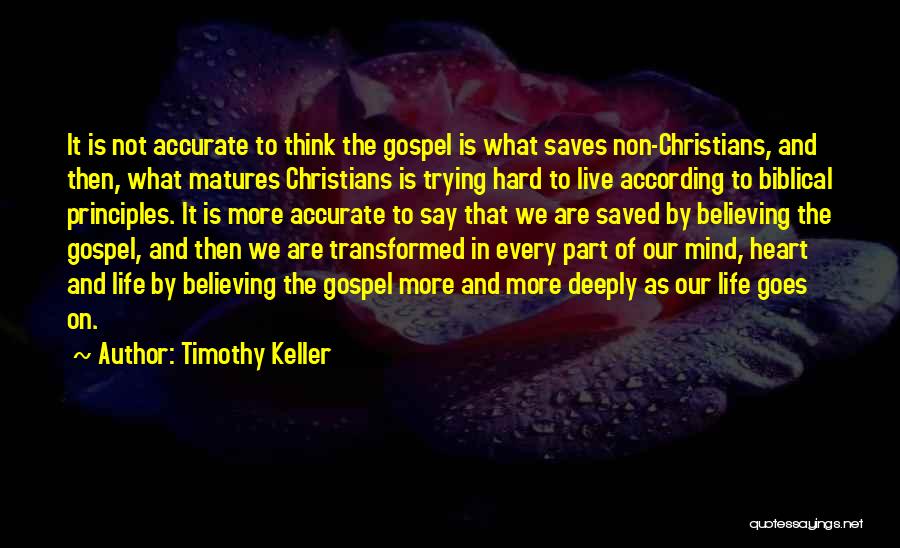 It is not accurate to think the gospel is what saves non-Christians, and then, what matures Christians is trying hard to live according to biblical principles. It is more accurate to say that we are saved by believing the gospel, and then we are transformed in every part of our mind, heart and life by believing the gospel more and more deeply as our life goes on.

~ Author: Timothy Keller

quotessayings.net